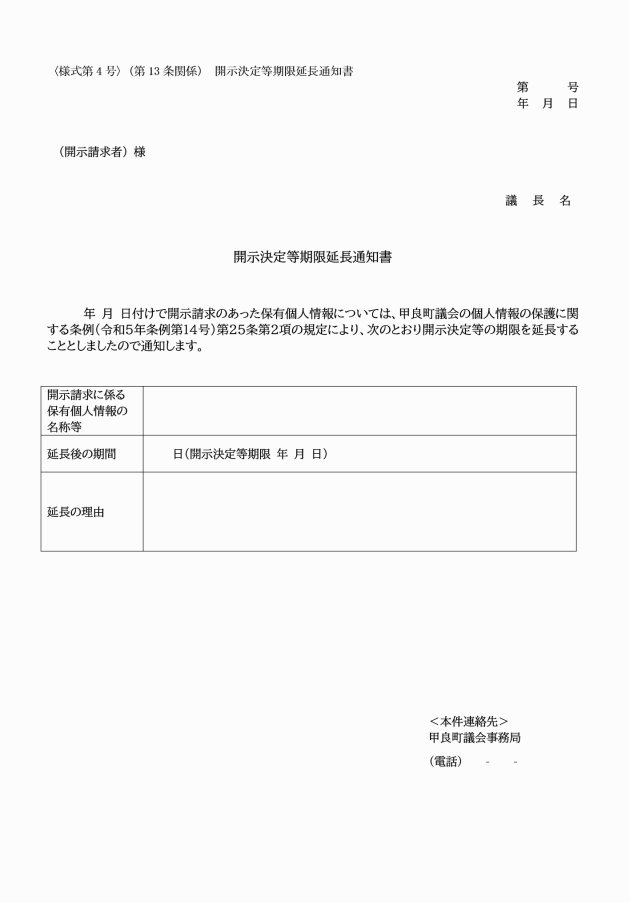 〈様式第４号〉（第１３条関係）　開示決定等期限延長通知書

第　　号
年　月　日

（開示請求者）様

議　長　名

開示決定等期限延長通知書

年　月　日付けで開示請求のあった保有個人情報については、甲良町議会の個人情報の保護に関する条例（令和5年条例第14号）第25条第2項の規定により、次のとおり開示決定等の期限を延長することとしましたので通知します。

| 開示請求に係る保有個人情報の名称等 | |
|---|---|
| 延長後の期間 | 日（開示決定等期限　年　月　日） |
| 延長の理由 | |

＜本件連絡先＞
甲良町議会事務局
（電話）　-　-